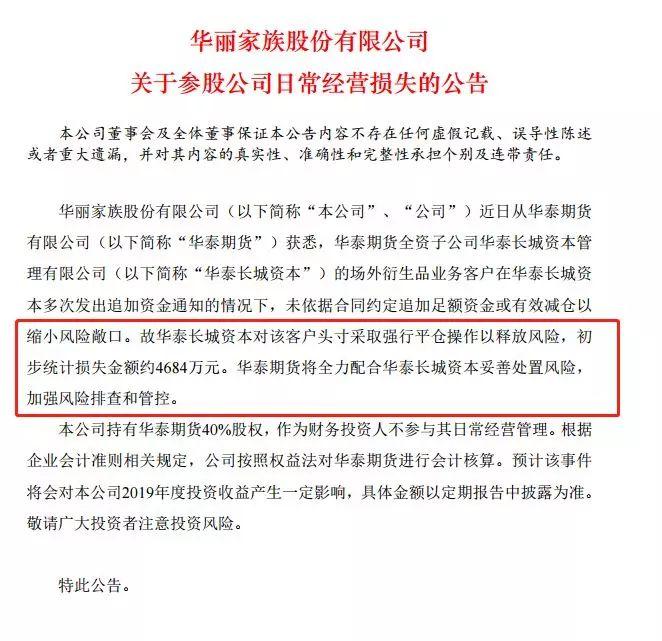 华丽家族股份有限公司
关于参股公司日常经营损失的公告

本公司董事会及全体董事保证本公告内容不存在任何虚假记载、误导性陈述或者重大遗漏，并对其内容的真实性、准确性和完整性承担个别及连带责任。

华丽家族股份有限公司（以下简称“本公司”、“公司”）近日从华泰期货有限公司（以下简称“华泰期货”）获悉，华泰期货全资子公司华泰长城资本管理有限公司（以下简称“华泰长城资本”）的场外衍生品业务客户在华泰长城资本多次发出追加资金通知的情况下，未依据合同约定追加足额资金或有效减仓以缩小风险敞口。故华泰长城资本对该客户头寸采取强行平仓操作以释放风险，初步统计损失金额约4684万元。华泰期货将全力配合华泰长城资本妥善处置风险，加强风险排查和管控。

本公司持有华泰期货40%股权，作为财务投资人不参与其日常经营管理。根据企业会计准则相关规定，公司按照权益法对华泰期货进行会计核算。预计该事件将会对本公司2019年度投资收益产生一定影响，具体金额以定期报告中披露为准。敬请广大投资者注意投资风险。

特此公告。